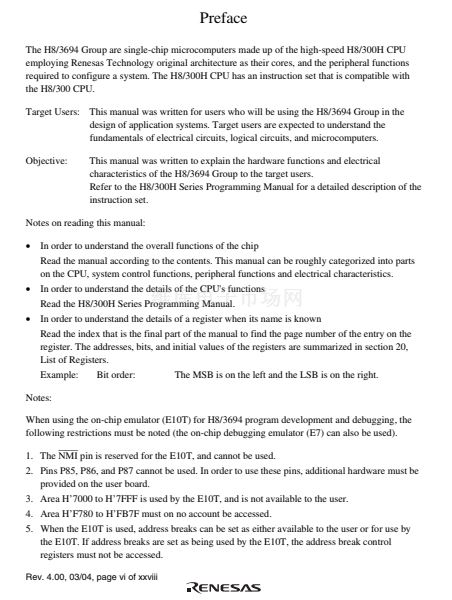 Preface

The H8/3694 Group are single-chip microcomputers made up of the high-speed H8/300H CPU employing Renesas Technology original architecture as their cores, and the peripheral functions required to configure a system. The H8/300H CPU has an instruction set that is compatible with the H8/300 CPU.

Target Users: This manual was written for users who will be using the H8/3694 Group in the design of application systems. Target users are expected to understand the fundamentals of electrical circuits, logical circuits, and microcomputers.

Objective: This manual was written to explain the hardware functions and electrical characteristics of the H8/3694 Group to the target users.
Refer to the H8/300H Series Programming Manual for a detailed description of the instruction set.

Notes on reading this manual:

• In order to understand the overall functions of the chip
Read the manual according to the contents. This manual can be roughly categorized into parts on the CPU, system control functions, peripheral functions and electrical characteristics.
• In order to understand the details of the CPU's functions
Read the H8/300H Series Programming Manual.
• In order to understand the details of a register when its name is known
Read the index that is the final part of the manual to find the page number of the entry on the register. The addresses, bits, and initial values of the registers are summarized in section 20, List of Registers.
Example: Bit order: The MSB is on the left and the LSB is on the right.

Notes:

When using the on-chip emulator (E10T) for H8/3694 program development and debugging, the following restrictions must be noted (the on-chip debugging emulator (E7) can also be used).

1. The $\overline{NMI}$ pin is reserved for the E10T, and cannot be used.
2. Pins P85, P86, and P87 cannot be used. In order to use these pins, additional hardware must be provided on the user board.
3. Area H'7000 to H'7FFF is used by the E10T, and is not available to the user.
4. Area H'F780 to H'FB7F must on no account be accessed.
5. When the E10T is used, address breaks can be set as either available to the user or for use by the E10T. If address breaks are set as being used by the E10T, the address break control registers must not be accessed.

Rev. 4.00, 03/04, page vi of xxviii
RENESAS